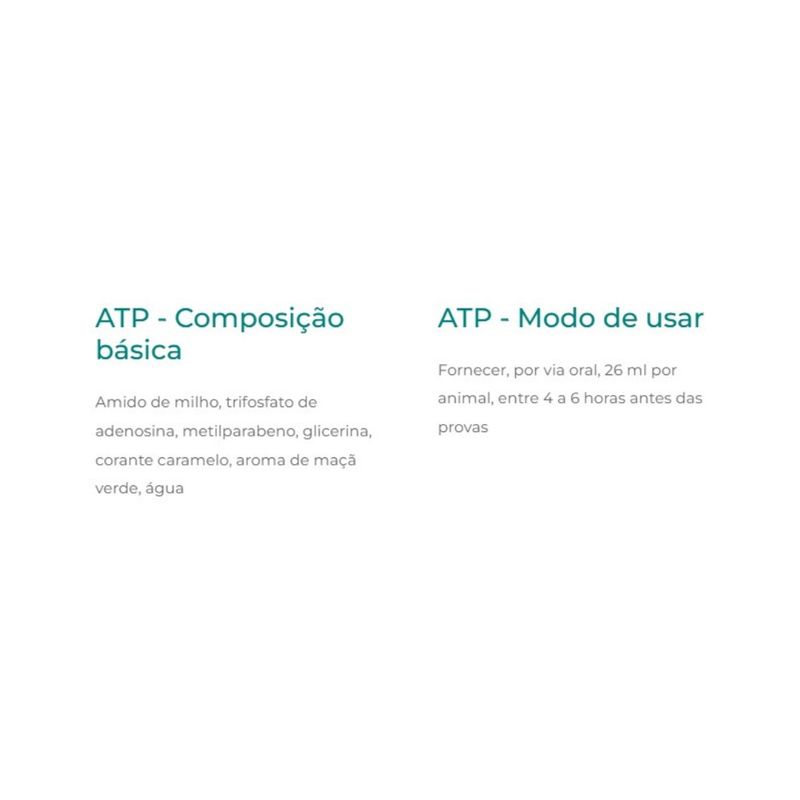 ATP - Composição básica

Amido de milho, trifosfato de adenosina, metilparabeno, glicerina, corante caramelo, aroma de maçã verde, água

ATP - Modo de usar

Fornecer, por via oral, 26 ml por animal, entre 4 a 6 horas antes das provas